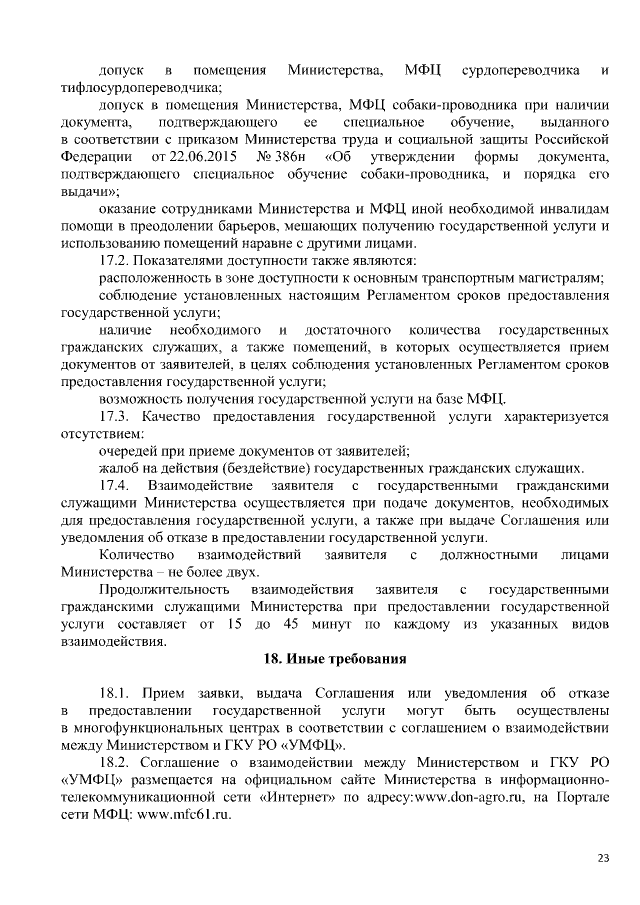 допуск в помещения Министерства, МФЦ сурдопереводчика и тифлосурдопереводчика;

допуск в помещения Министерства, МФЦ собаки-проводника при наличии документа, подтверждающего ее специальное обучение, выданного в соответствии с приказом Министерства труда и социальной защиты Российской Федерации от 22.06.2015 № 386н «Об утверждении формы документа, подтверждающего специальное обучение собаки-проводника, и порядка его выдачи»;

оказание сотрудниками Министерства и МФЦ иной необходимой инвалидам помощи в преодолении барьеров, мешающих получению государственной услуги и использованию помещений наравне с другими лицами.

17.2. Показателями доступности также являются:

расположенность в зоне доступности к основным транспортным магистралям;

соблюдение установленных настоящим Регламентом сроков предоставления государственной услуги;

наличие необходимого и достаточного количества государственных гражданских служащих, а также помещений, в которых осуществляется прием документов от заявителей, в целях соблюдения установленных Регламентом сроков предоставления государственной услуги;

возможность получения государственной услуги на базе МФЦ.

17.3. Качество предоставления государственной услуги характеризуется отсутствием:

очередей при приеме документов от заявителей;

жалоб на действия (бездействие) государственных гражданских служащих.

17.4. Взаимодействие заявителя с государственными гражданскими служащими Министерства осуществляется при подаче документов, необходимых для предоставления государственной услуги, а также при выдаче Соглашения или уведомления об отказе в предоставлении государственной услуги.

Количество взаимодействий заявителя с должностными лицами Министерства – не более двух.

Продолжительность взаимодействия заявителя с государственными гражданскими служащими Министерства при предоставлении государственной услуги составляет от 15 до 45 минут по каждому из указанных видов взаимодействия.

18. Иные требования

18.1. Прием заявки, выдача Соглашения или уведомления об отказе в предоставлении государственной услуги могут быть осуществлены в многофункциональных центрах в соответствии с соглашением о взаимодействии между Министерством и ГКУ РО «УМФЦ».

18.2. Соглашение о взаимодействии между Министерством и ГКУ РО «УМФЦ» размещается на официальном сайте Министерства в информационно-телекоммуникационной сети «Интернет» по адресу:www.don-agro.ru, на Портале сети МФЦ: www.mfc61.ru.

23